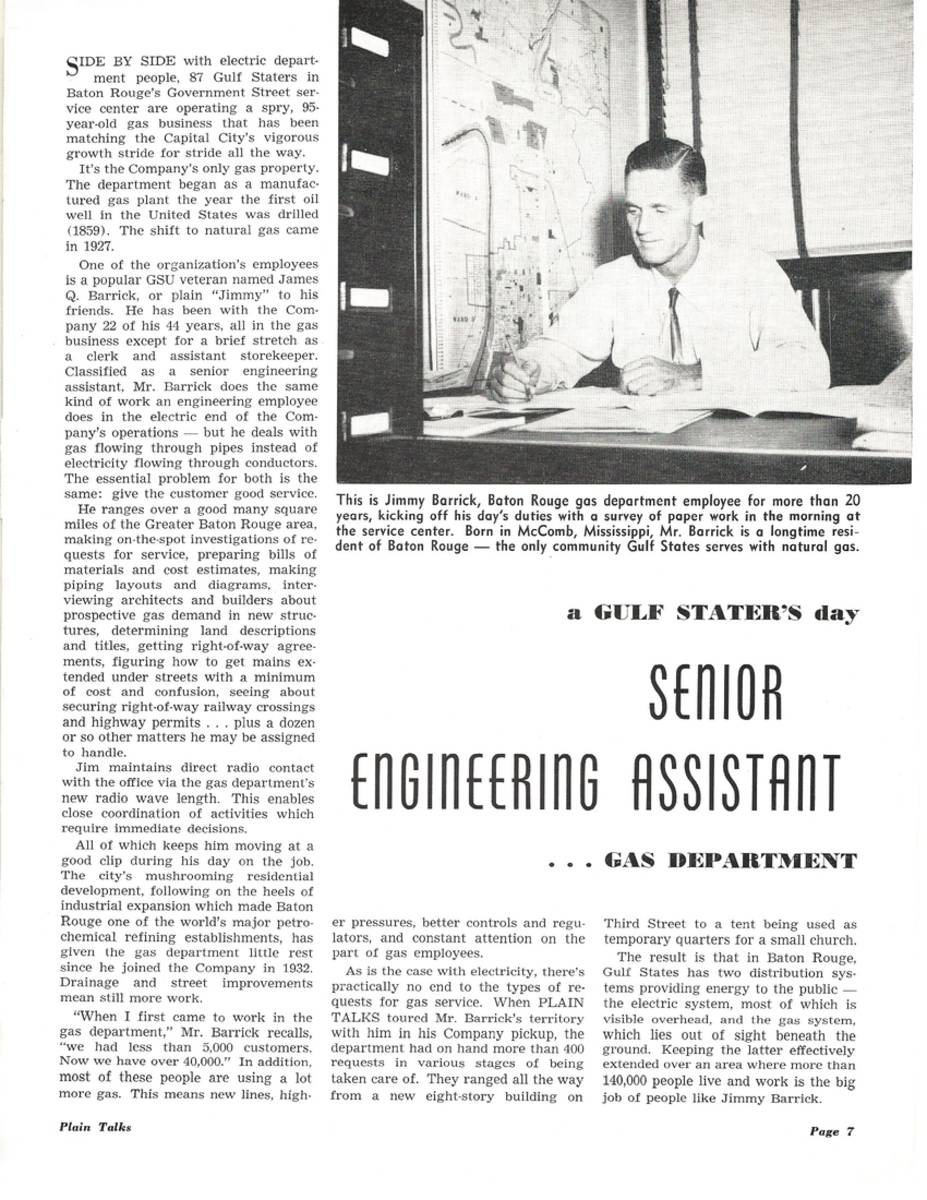 SIDE BY SIDE with electric department people, 87 Gulf Staters in Baton Rouge's Government Street service center are operating a spry, 95-year-old gas business that has been matching the Capital City's vigorous growth stride for stride all the way.

It's the Company's only gas property. The department began as a manufactured gas plant the year the first oil well in the United States was drilled (1859). The shift to natural gas came in 1927.

One of the organization's employees is a popular GSU veteran named James Q. Barrick, or plain "Jimmy" to his friends. He has been with the Company 22 of his 44 years, all in the gas business except for a brief stretch as a clerk and assistant storekeeper. Classified as a senior engineering assistant, Mr. Barrick does the same kind of work an engineering employee does in the electric end of the Company's operations — but he deals with gas flowing through pipes instead of electricity flowing through conductors. The essential problem for both is the same: give the customer good service.

He ranges over a good many square miles of the Greater Baton Rouge area, making on-the-spot investigations of requests for service, preparing bills of materials and cost estimates, making piping layouts and diagrams, interviewing architects and builders about prospective gas demand in new structures, determining land descriptions and titles, getting right-of-way agreements, figuring how to get mains extended under streets with a minimum of cost and confusion, seeing about securing right-of-way railway crossings and highway permits . . . plus a dozen or so other matters he may be assigned to handle.

Jim maintains direct radio contact with the office via the gas department's new radio wave length. This enables close coordination of activities which require immediate decisions.

All of which keeps him moving at a good clip during his day on the job. The city's mushrooming residential development, following on the heels of industrial expansion which made Baton Rouge one of the world's major petrochemical refining establishments, has given the gas department little rest since he joined the Company in 1932. Drainage and street improvements mean still more work.

"When I first came to work in the gas department," Mr. Barrick recalls, "we had less than 5,000 customers. Now we have over 40,000." In addition, most of these people are using a lot more gas. This means new lines, higher pressures, better controls and regulators, and constant attention on the part of gas employees.

As is the case with electricity, there's practically no end to the types of requests for gas service. When PLAIN TALKS toured Mr. Barrick's territory with him in his Company pickup, the department had on hand more than 400 requests in various stages of being taken care of. They ranged all the way from a new eight-story building on Third Street to a tent being used as temporary quarters for a small church.

The result is that in Baton Rouge, Gulf States has two distribution systems providing energy to the public — the electric system, most of which is visible overhead, and the gas system, which lies out of sight beneath the ground. Keeping the latter effectively extended over an area where more than 140,000 people live and work is the big job of people like Jimmy Barrick.

This is Jimmy Barrick, Baton Rouge gas department employee for more than 20 years, kicking off his day's duties with a survey of paper work in the morning at the service center. Born in McComb, Mississippi, Mr. Barrick is a longtime resident of Baton Rouge — the only community Gulf States serves with natural gas.

a GULF STATER'S day

SENIOR

ENGINEERING ASSISTANT

. . . GAS DEPARTMENT

Plain Talks

Page 7